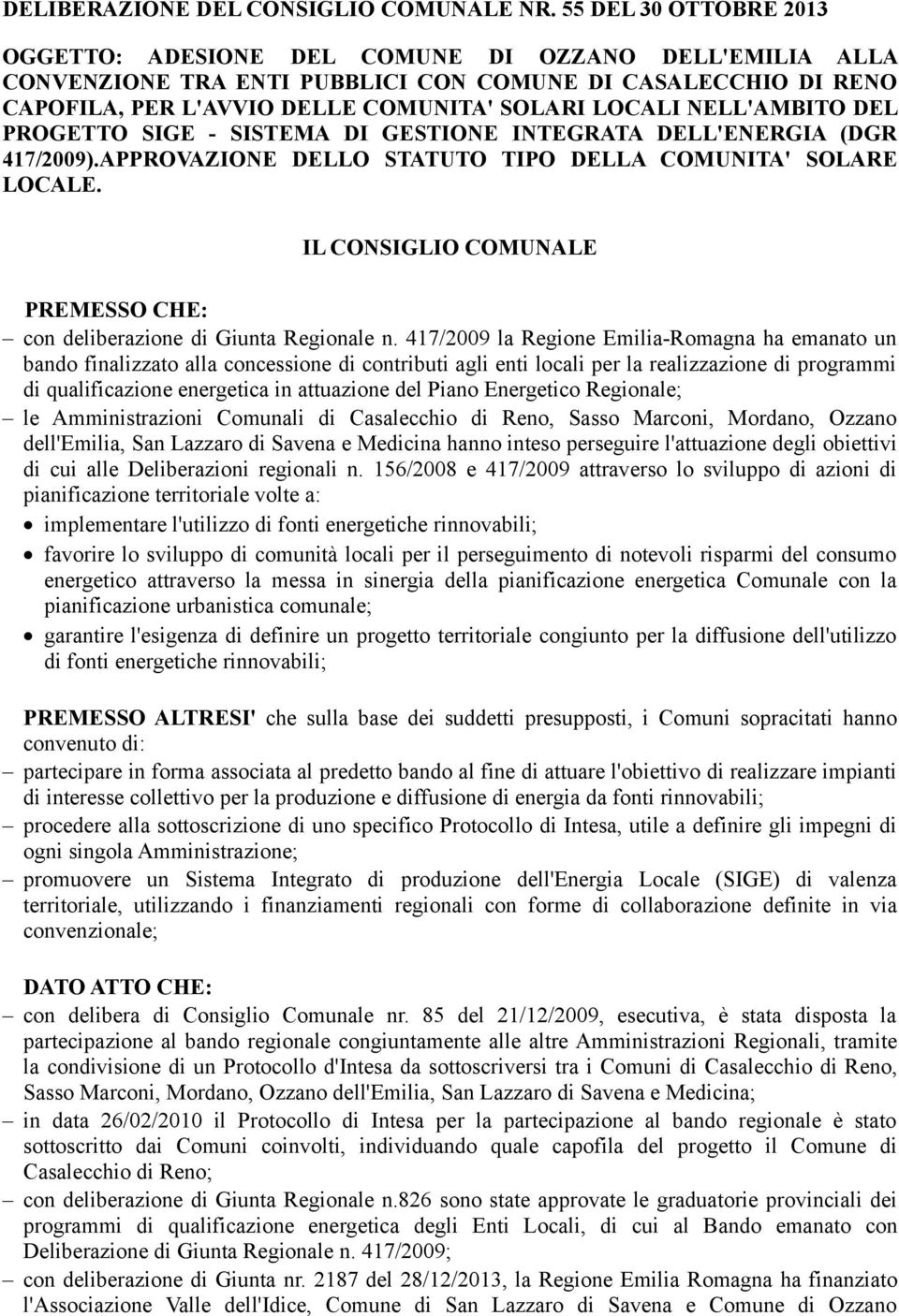 DELIBERAZIONE DEL CONSIGLIO COMUNALE NR. 55 DEL 30 OTTOBRE 2013

OGGETTO: ADESIONE DEL COMUNE DI OZZANO DELL'EMILIA ALLA CONVENZIONE TRA ENTI PUBBLICI CON COMUNE DI CASALECCHIO DI RENO CAPOFILA, PER L'AVVIO DELLE COMUNITA' SOLARI LOCALI NELL'AMBITO DEL PROGETTO SIGE - SISTEMA DI GESTIONE INTEGRATA DELL'ENERGIA (DGR 417/2009).APPROVAZIONE DELLO STATUTO TIPO DELLA COMUNITA' SOLARE LOCALE.

IL CONSIGLIO COMUNALE

PREMESSO CHE:

– con deliberazione di Giunta Regionale n. 417/2009 la Regione Emilia-Romagna ha emanato un bando finalizzato alla concessione di contributi agli enti locali per la realizzazione di programmi di qualificazione energetica in attuazione del Piano Energetico Regionale;

– le Amministrazioni Comunali di Casalecchio di Reno, Sasso Marconi, Mordano, Ozzano dell'Emilia, San Lazzaro di Savena e Medicina hanno inteso perseguire l'attuazione degli obiettivi di cui alle Deliberazioni regionali n. 156/2008 e 417/2009 attraverso lo sviluppo di azioni di pianificazione territoriale volte a:

• implementare l'utilizzo di fonti energetiche rinnovabili;

• favorire lo sviluppo di comunità locali per il perseguimento di notevoli risparmi del consumo energetico attraverso la messa in sinergia della pianificazione energetica Comunale con la pianificazione urbanistica comunale;

• garantire l'esigenza di definire un progetto territoriale congiunto per la diffusione dell'utilizzo di fonti energetiche rinnovabili;

PREMESSO ALTRESI' che sulla base dei suddetti presupposti, i Comuni sopracitati hanno convenuto di:

– partecipare in forma associata al predetto bando al fine di attuare l'obiettivo di realizzare impianti di interesse collettivo per la produzione e diffusione di energia da fonti rinnovabili;

– procedere alla sottoscrizione di uno specifico Protocollo di Intesa, utile a definire gli impegni di ogni singola Amministrazione;

– promuovere un Sistema Integrato di produzione dell'Energia Locale (SIGE) di valenza territoriale, utilizzando i finanziamenti regionali con forme di collaborazione definite in via convenzionale;

DATO ATTO CHE:

– con delibera di Consiglio Comunale nr. 85 del 21/12/2009, esecutiva, è stata disposta la partecipazione al bando regionale congiuntamente alle altre Amministrazioni Regionali, tramite la condivisione di un Protocollo d'Intesa da sottoscriversi tra i Comuni di Casalecchio di Reno, Sasso Marconi, Mordano, Ozzano dell'Emilia, San Lazzaro di Savena e Medicina;

– in data 26/02/2010 il Protocollo di Intesa per la partecipazione al bando regionale è stato sottoscritto dai Comuni coinvolti, individuando quale capofila del progetto il Comune di Casalecchio di Reno;

– con deliberazione di Giunta Regionale n.826 sono state approvate le graduatorie provinciali dei programmi di qualificazione energetica degli Enti Locali, di cui al Bando emanato con Deliberazione di Giunta Regionale n. 417/2009;

– con deliberazione di Giunta nr. 2187 del 28/12/2013, la Regione Emilia Romagna ha finanziato l'Associazione Valle dell'Idice, Comune di San Lazzaro di Savena e Comune di Ozzano